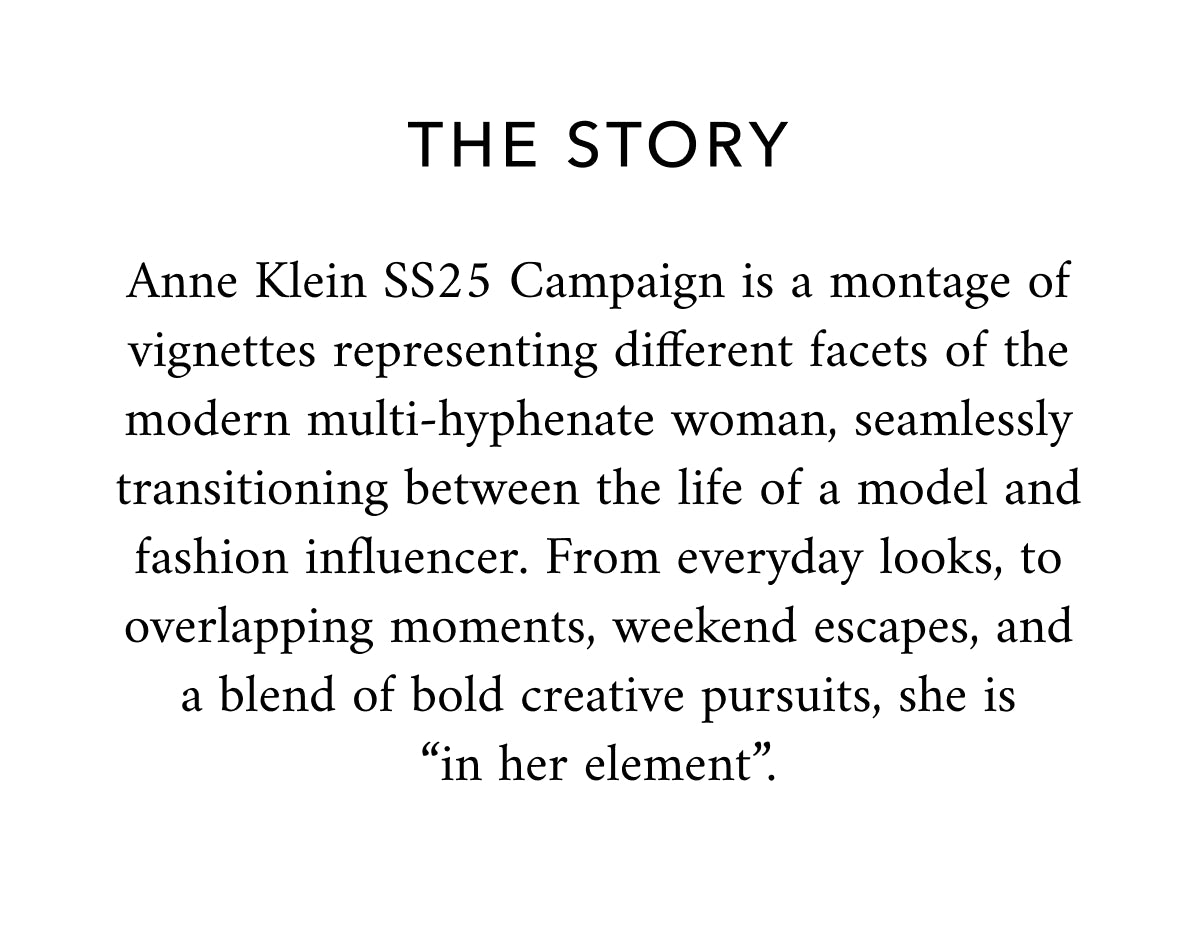 THE STORY

Anne Klein SS25 Campaign is a montage of vignettes representing different facets of the modern multi-hyphenate woman, seamlessly transitioning between the life of a model and fashion influencer. From everyday looks, to overlapping moments, weekend escapes, and a blend of bold creative pursuits, she is "in her element".